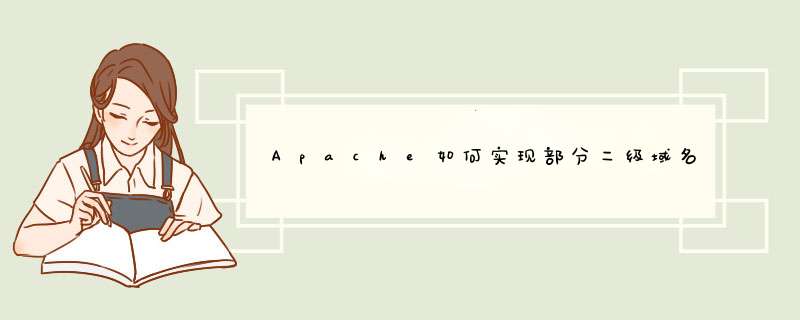 Apache如何实现部分二级域名